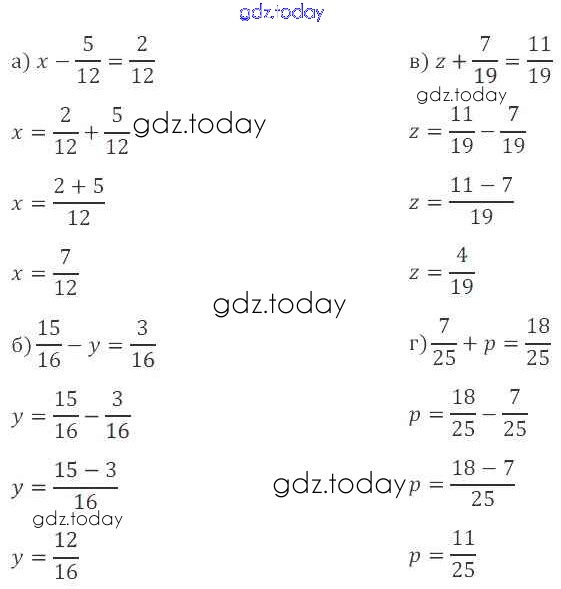 gdz.today

а) $x - \frac{5}{12} = \frac{2}{12}$

$x = \frac{2}{12} + \frac{5}{12}$ gdz.today

$x = \frac{2+5}{12}$

$x = \frac{7}{12}$

gdz.today

б) $\frac{15}{16} - y = \frac{3}{16}$

$y = \frac{15}{16} - \frac{3}{16}$

$y = \frac{15-3}{16}$

gdz.today

$y = \frac{12}{16}$

в) $z + \frac{7}{19} = \frac{11}{19}$

gdz.today

$z = \frac{11}{19} - \frac{7}{19}$

$z = \frac{11-7}{19}$

$z = \frac{4}{19}$

г) $\frac{7}{25} + p = \frac{18}{25}$

$p = \frac{18}{25} - \frac{7}{25}$

gdz.today $p = \frac{18-7}{25}$

$p = \frac{11}{25}$